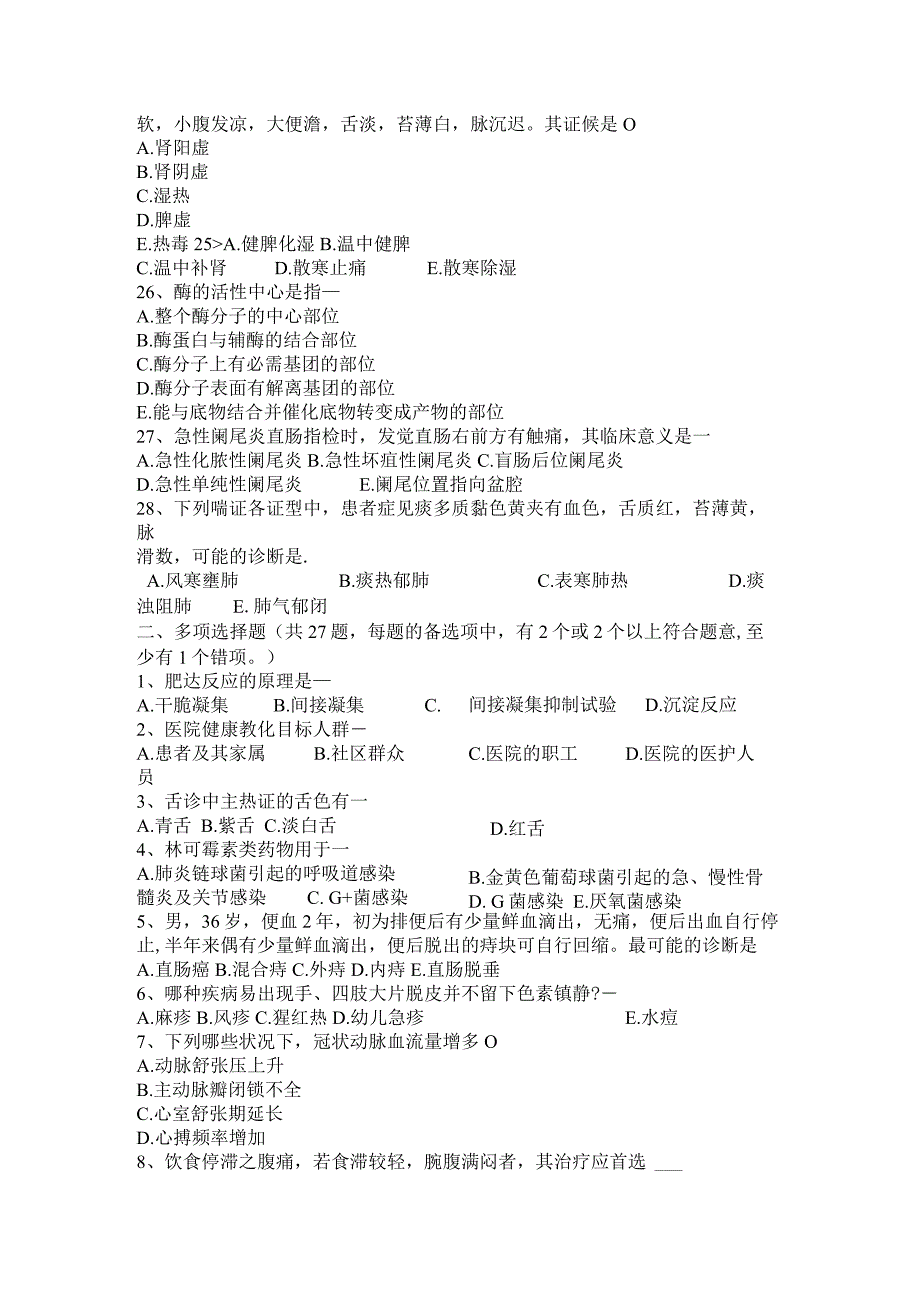 软，小腹发凉，大便溏，舌淡，苔薄白，脉沉迟。其证候是 O
A.肾阳虚
B.肾阴虚
C.湿热
D.脾虚
E.热毒 25>A.健脾化湿 B.温中健脾
C.温中补肾　D.散寒止痛　E.散寒除湿
26、酶的活性中心是指—
A.整个酶分子的中心部位
B.酶蛋白与辅酶的结合部位
C.酶分子上有必需基团的部位
D.酶分子表面有解离基团的部位
E.能与底物结合并催化底物转变成产物的部位
27、急性阑尾炎直肠指检时，发觉直肠右前方有触痛，其临床意义是一
A.急性化脓性阑尾炎 B.急性坏疽性阑尾炎 C.盲肠后位阑尾炎
D.急性单纯性阑尾炎　E.阑尾位置指向盆腔
28、下列喘证各证型中，患者症见痰多质黏色黄夹有血色，舌质红，苔薄黄，脉滑数，可能的诊断是.
A.风寒壅肺　B.痰热郁肺　C.表寒肺热　D.痰浊阻肺　E. 肺气郁闭
二、多项选择题（共 27 题，每题的备选项中，有 2 个或 2 个以上符合题意, 至少有 1 个错项。）
1、肥达反应的原理是—
A.干脆凝集　B.间接凝集　C.　间接凝集抑制试验　D.沉淀反应
2、医院健康教化目标人群－
A.患者及其家属　B.社区群众　C.医院的职工　D.医院的医护人员
3、舌诊中主热证的舌色有一
A.青舌 B.紫舌 C.淡白舌　D.红舌
4、林可霉素类药物用于一
A.肺炎链球菌引起的呼吸道感染　B.金黄色葡萄球菌引起的急、慢性骨髓炎及关节感染　C. G+菌感染　D. G 菌感染 E.厌氧菌感染
5、男，36 岁，便血 2 年，初为排便后有少量鲜血滴出，无痛，便后出血自行停止, 半年来偶有少量鲜血滴出，便后脱出的痔块可自行回缩。最可能的诊断是
A.直肠癌 B.混合痔 C.外痔 D.内痔 E.直肠脱垂
6、哪种疾病易出现手、四肢大片脱皮并不留下色素镇静?－
A.麻疹 B.风疹 C.猩红热 D.幼儿急疹　E.水痘
7、下列哪些状况下，冠状动脉血流量增多 O
A.动脉舒张压上升
B.主动脉瓣闭锁不全
C.心室舒张期延长
D.心搏频率增加
8、饮食停滞之腹痛，若食滞较轻，脘腹满闷者，其治疗应首选 ___